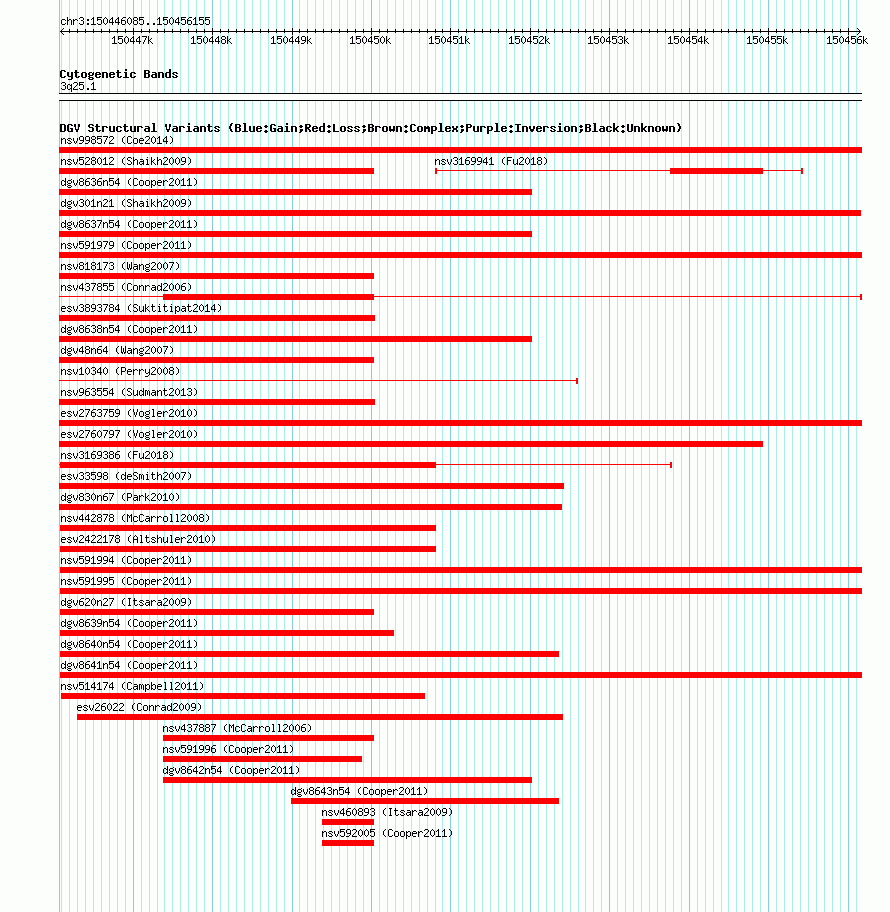 chr3:150446085..150456155

150447k 150448k 150449k 150450k 150451k 150452k 150453k 150454k 150455k 150456k

Cytogenetic Bands
3q25.1

DGV Structural Variants (Blue:Gain;Red:Loss;Brown:Complex;Purple:Inversion;Black:Unknown)
nsv998572 (Coe2014)
nsv528012 (Shaikh2009)
nsv3169941 (Fu2018)
dgv8636n54 (Cooper2011)
dgv301n21 (Shaikh2009)
dgv8637n54 (Cooper2011)
nsv591979 (Cooper2011)
nsv818173 (Wang2007)
nsv437855 (Conrad2006)
esv3893784 (Suktitipat2014)
dgv8638n54 (Cooper2011)
dgv48n64 (Wang2007)
nsv10340 (Perry2008)
nsv963554 (Sudmant2013)
esv2763759 (Vogler2010)
esv2760797 (Vogler2010)
nsv3169386 (Fu2018)
esv33598 (deSmith2007)
dgv830n67 (Park2010)
nsv442878 (McCarroll2008)
esv2422178 (Altshuler2010)
nsv591994 (Cooper2011)
nsv591995 (Cooper2011)
dgv620n27 (Itsara2009)
dgv8639n54 (Cooper2011)
dgv8640n54 (Cooper2011)
dgv8641n54 (Cooper2011)
nsv514174 (Campbell2011)
esv26022 (Conrad2009)
nsv437887 (McCarroll2006)
nsv591996 (Cooper2011)
dgv8642n54 (Cooper2011)
dgv8643n54 (Cooper2011)
nsv460893 (Itsara2009)
nsv592005 (Cooper2011)